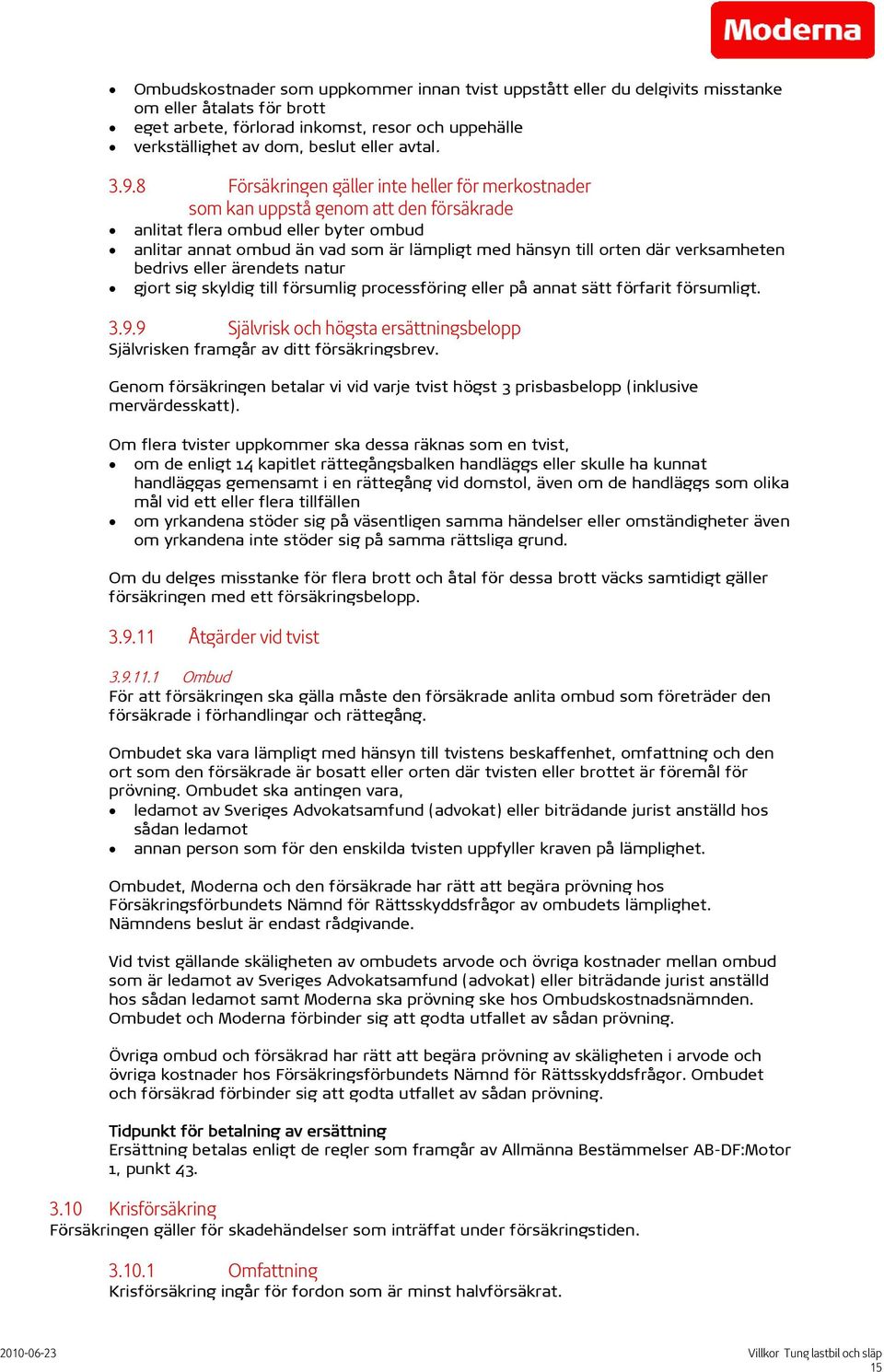 Moderna

• Ombudskostnader som uppkommer innan tvist uppstått eller du delgivits misstanke om eller åtalats för brott
• eget arbete, förlorad inkomst, resor och uppehälle
• verkställighet av dom, beslut eller avtal.

3.9.8 Försäkringen gäller inte heller för merkostnader som kan uppstå genom att den försäkrade
• anlitat flera ombud eller byter ombud
• anlitar annat ombud än vad som är lämpligt med hänsyn till orten där verksamheten bedrivs eller ärendets natur
• gjort sig skyldig till försumlig processföring eller på annat sätt förfarit försumligt.

3.9.9 Självrisk och högsta ersättningsbelopp
Självrisken framgår av ditt försäkringsbrev.

Genom försäkringen betalar vi vid varje tvist högst 3 prisbasbelopp (inklusive mervärdesskatt).

Om flera tvister uppkommer ska dessa räknas som en tvist,
• om de enligt 14 kapitlet rättegångsbalken handläggs eller skulle ha kunnat handläggas gemensamt i en rättegång vid domstol, även om de handläggs som olika mål vid ett eller flera tillfällen
• om yrkandena stöder sig på väsentligen samma händelser eller omständigheter även om yrkandena inte stöder sig på samma rättsliga grund.

Om du delges misstanke för flera brott och åtal för dessa brott väcks samtidigt gäller försäkringen med ett försäkringsbelopp.

3.9.11 Åtgärder vid tvist

3.9.11.1 Ombud
För att försäkringen ska gälla måste den försäkrade anlita ombud som företräder den försäkrade i förhandlingar och rättegång.

Ombudet ska vara lämpligt med hänsyn till tvistens beskaffenhet, omfattning och den ort som den försäkrade är bosatt eller orten där tvisten eller brottet är föremål för prövning. Ombudet ska antingen vara,
• ledamot av Sveriges Advokatsamfund (advokat) eller biträdande jurist anställd hos sådan ledamot
• annan person som för den enskilda tvisten uppfyller kraven på lämplighet.

Ombudet, Moderna och den försäkrade har rätt att begära prövning hos Försäkringsförbundets Nämnd för Rättsskyddsfrågor av ombudets lämplighet. Nämndens beslut är endast rådgivande.

Vid tvist gällande skäligheten av ombudets arvode och övriga kostnader mellan ombud som är ledamot av Sveriges Advokatsamfund (advokat) eller biträdande jurist anställd hos sådan ledamot samt Moderna ska prövning ske hos Ombudskostnadsnämnden. Ombudet och Moderna förbinder sig att godta utfallet av sådan prövning.

Övriga ombud och försäkrad har rätt att begära prövning av skäligheten i arvode och övriga kostnader hos Försäkringsförbundets Nämnd för Rättsskyddsfrågor. Ombudet och försäkrad förbinder sig att godta utfallet av sådan prövning.

Tidpunkt för betalning av ersättning
Ersättning betalas enligt de regler som framgår av Allmänna Bestämmelser AB-DF:Motor 1, punkt 43.

3.10 Krisförsäkring
Försäkringen gäller för skadehändelser som inträffat under försäkringstiden.

3.10.1 Omfattning
Krisförsäkring ingår för fordon som är minst halvförsäkrat.

2010-06-23
Villkor Tung lastbil och släp
15